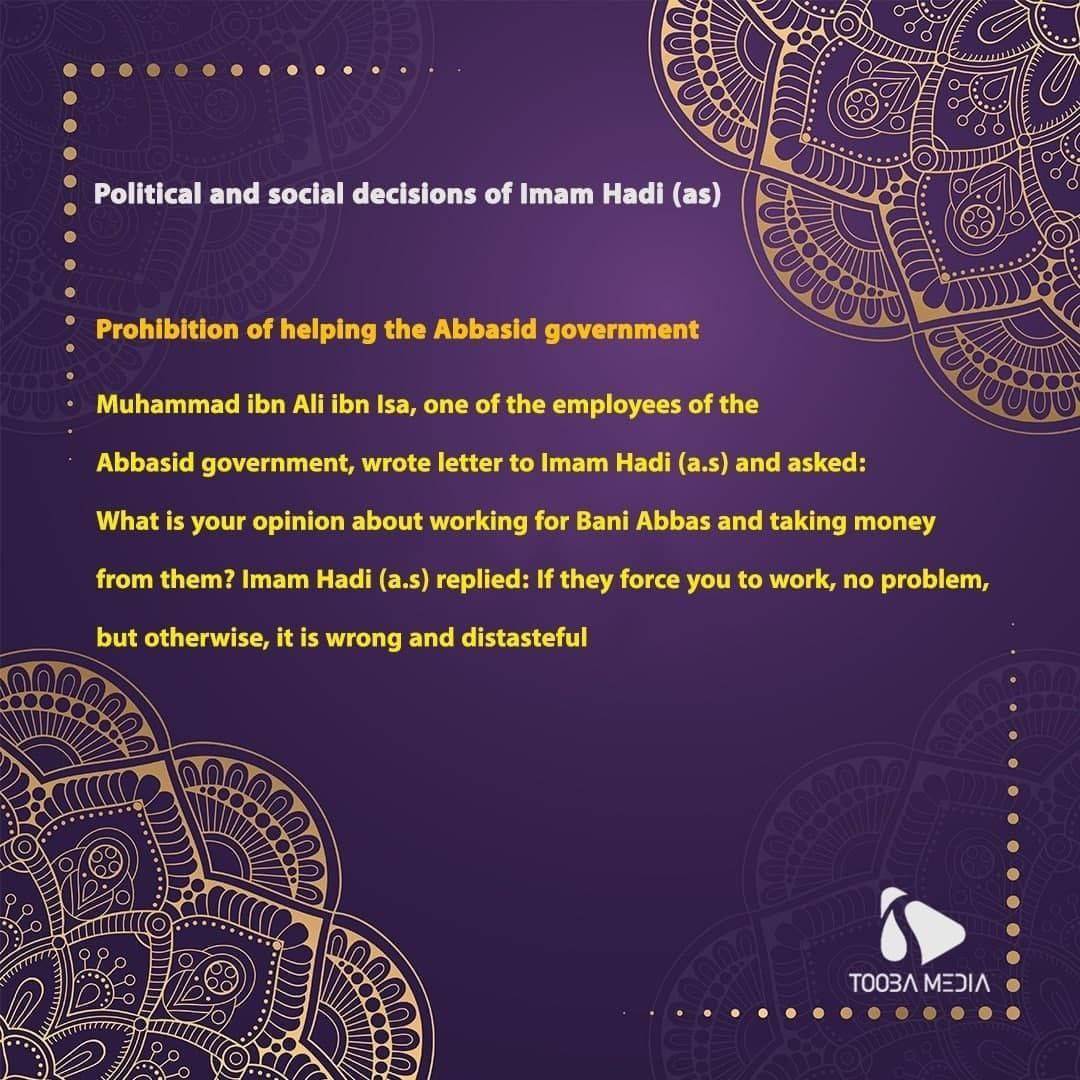 Political and social decisions of Imam Hadi (as)

Prohibition of helping the Abbasid government

Muhammad ibn Ali ibn Isa, one of the employees of the Abbasid government, wrote letter to Imam Hadi (a.s) and asked: What is your opinion about working for Bani Abbas and taking money from them? Imam Hadi (a.s) replied: If they force you to work, no problem, but otherwise, it is wrong and distasteful

TOOBA MEDIA